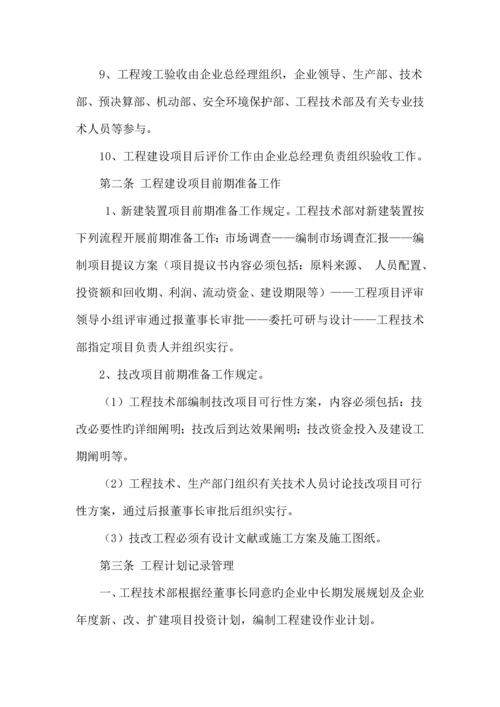 9、工程竣工验收由企业总经理组织，企业领导、生产部、技术部、预决算部、机动部、安全环境保护部、工程技术部及有关专业技术人员等参与。

10、工程建设项目后评价工作由企业总经理负责组织验收工作。

第二条 工程建设项目前期准备工作

1、新建装置项目前期准备工作规定。工程技术部对新建装置按下列流程开展前期准备工作：市场调查——编制市场调查汇报——编制项目提议方案（项目提议书内容必须包括：原料来源、 人员配置、投资额和回收期、利润、流动资金、建设期限等）——工程项目评审领导小组评审通过报董事长审批——委托可研与设计——工程技术部指定项目负责人并组织实行。

2、技改项目前期准备工作规定。

（1）工程技术部编制技改项目可行性方案，内容必须包括：技改必要性旳详细阐明；技改后到达效果阐明；技改资金投入及建设工期阐明等。

（2）工程技术、生产部门组织有关技术人员讨论技改项目可行性方案，通过后报董事长审批后组织实行。

（3）技改工程必须有设计文献或施工方案及施工图纸。

第三条 工程计划记录管理

一、工程技术部根据经董事长同意旳企业中长期发展规划及企业年度新、改、扩建项目投资计划，编制工程建设作业计划。